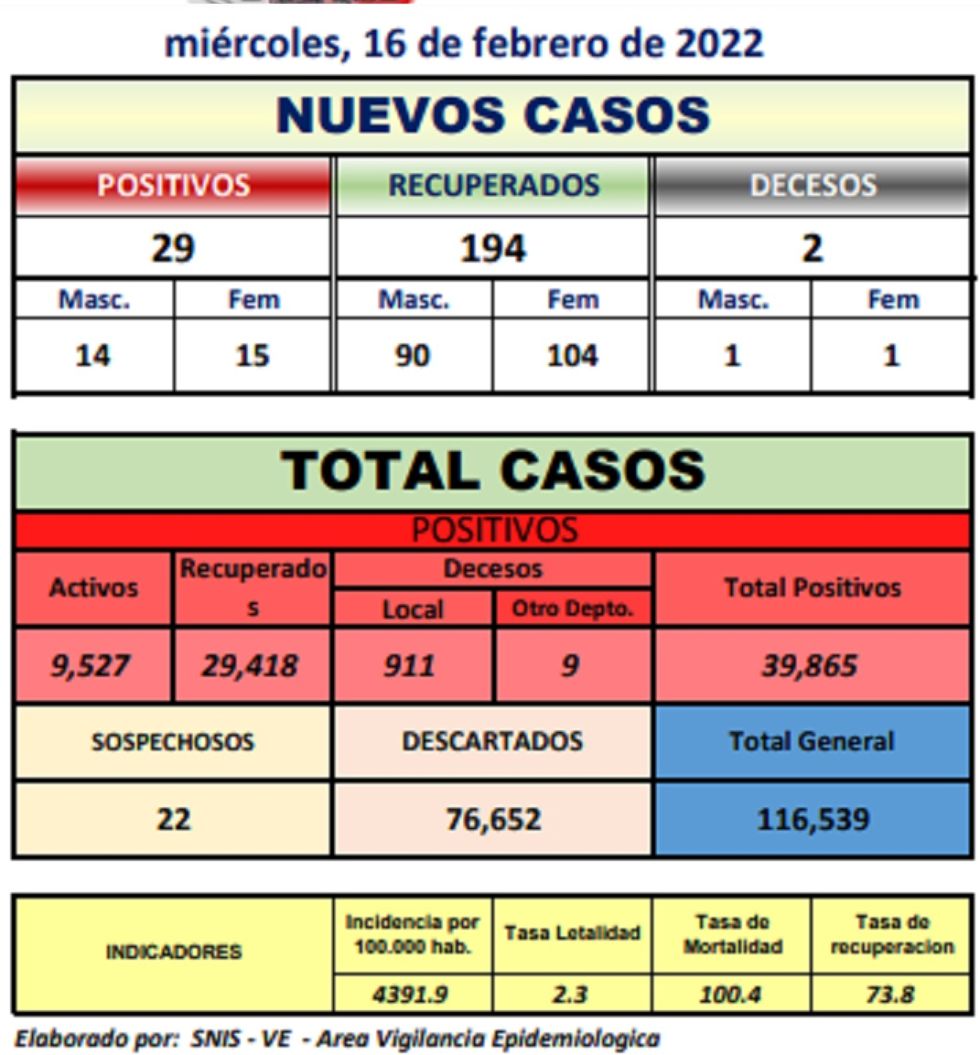 miércoles, 16 de febrero de 2022

NUEVOS CASOS

| POSITIVOS | | RECUPERADOS | | DECESOS | |
|---|---|---|---|---|---|
| 29 | | 194 | | 2 | |
| Masc. | Fem | Masc. | Fem | Masc. | Fem |
| 14 | 15 | 90 | 104 | 1 | 1 |

TOTAL CASOS

POSITIVOS

| Activos | Recuperados | Decesos Local | Decesos Otro Depto. | Total Positivos |
|---|---|---|---|---|
| 9,527 | 29,418 | 911 | 9 | 39,865 |

| SOSPECHOSOS | DESCARTADOS | Total General |
|---|---|---|
| 22 | 76,652 | 116,539 |

| INDICADORES | Incidencia por 100.000 hab. | Tasa Letalidad | Tasa de Mortalidad | Tasa de recuperacion |
|---|---|---|---|---|
| | 4391.9 | 2.3 | 100.4 | 73.8 |

Elaborado por: SNIS - VE - Area Vigilancia Epidemiologica